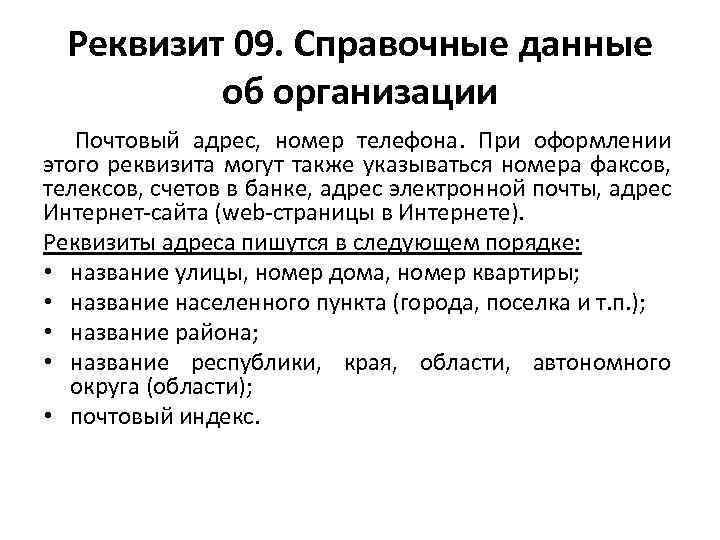 Реквизит 09. Справочные данные об организации

Почтовый адрес, номер телефона. При оформлении этого реквизита могут также указываться номера факсов, телексов, счетов в банке, адрес электронной почты, адрес Интернет-сайта (web-страницы в Интернете).

Реквизиты адреса пишутся в следующем порядке:
• название улицы, номер дома, номер квартиры;
• название населенного пункта (города, поселка и т.п.);
• название района;
• название республики, края, области, автономного округа (области);
• почтовый индекс.